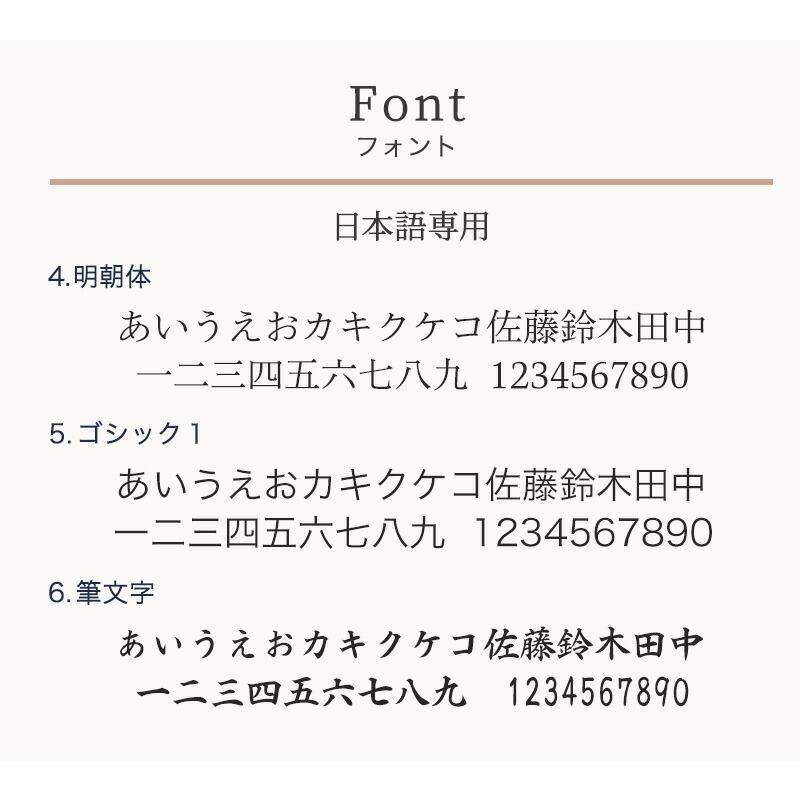 Font
フォント

日本語専用

4.明朝体

あいうえおカキクケコ佐藤鈴木田中
一二三四五六七八九 1234567890

5.ゴシック1

あいうえおカキクケコ佐藤鈴木田中
一二三四五六七八九 1234567890

6.筆文字

あいうえおカキクケコ佐藤鈴木田中
一二三四五六七八九 1234567890